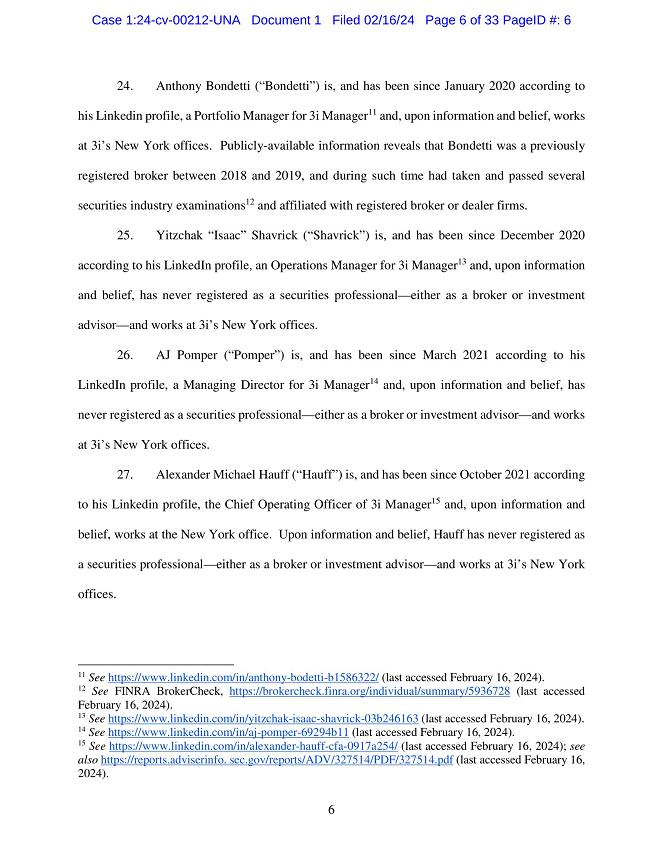 Case 1:24-cv-00212-UNA Document 1 Filed 02/16/24 Page 6 of 33 PageID #: 6

24. Anthony Bondetti ("Bondetti") is, and has been since January 2020 according to his Linkedin profile, a Portfolio Manager for 3i Manager$^{11}$ and, upon information and belief, works at 3i's New York offices. Publicly-available information reveals that Bondetti was a previously registered broker between 2018 and 2019, and during such time had taken and passed several securities industry examinations$^{12}$ and affiliated with registered broker or dealer firms.

25. Yitzchak "Isaac" Shavrick ("Shavrick") is, and has been since December 2020 according to his LinkedIn profile, an Operations Manager for 3i Manager$^{13}$ and, upon information and belief, has never registered as a securities professional—either as a broker or investment advisor—and works at 3i's New York offices.

26. AJ Pomper ("Pomper") is, and has been since March 2021 according to his LinkedIn profile, a Managing Director for 3i Manager$^{14}$ and, upon information and belief, has never registered as a securities professional—either as a broker or investment advisor—and works at 3i's New York offices.

27. Alexander Michael Hauff ("Hauff") is, and has been since October 2021 according to his Linkedin profile, the Chief Operating Officer of 3i Manager$^{15}$ and, upon information and belief, works at the New York office. Upon information and belief, Hauff has never registered as a securities professional—either as a broker or investment advisor—and works at 3i's New York offices.

$^{11}$ See https://www.linkedin.com/in/anthony-bodetti-b1586322/ (last accessed February 16, 2024).
$^{12}$ See FINRA BrokerCheck, https://brokercheck.finra.org/individual/summary/5936728 (last accessed February 16, 2024).
$^{13}$ See https://www.linkedin.com/in/yitzchak-isaac-shavrick-03b246163 (last accessed February 16, 2024).
$^{14}$ See https://www.linkedin.com/in/aj-pomper-69294b11 (last accessed February 16, 2024).
$^{15}$ See https://www.linkedin.com/in/alexander-hauff-cfa-0917a254/ (last accessed February 16, 2024); see also https://reports.adviserinfo. sec.gov/reports/ADV/327514/PDF/327514.pdf (last accessed February 16, 2024).

6